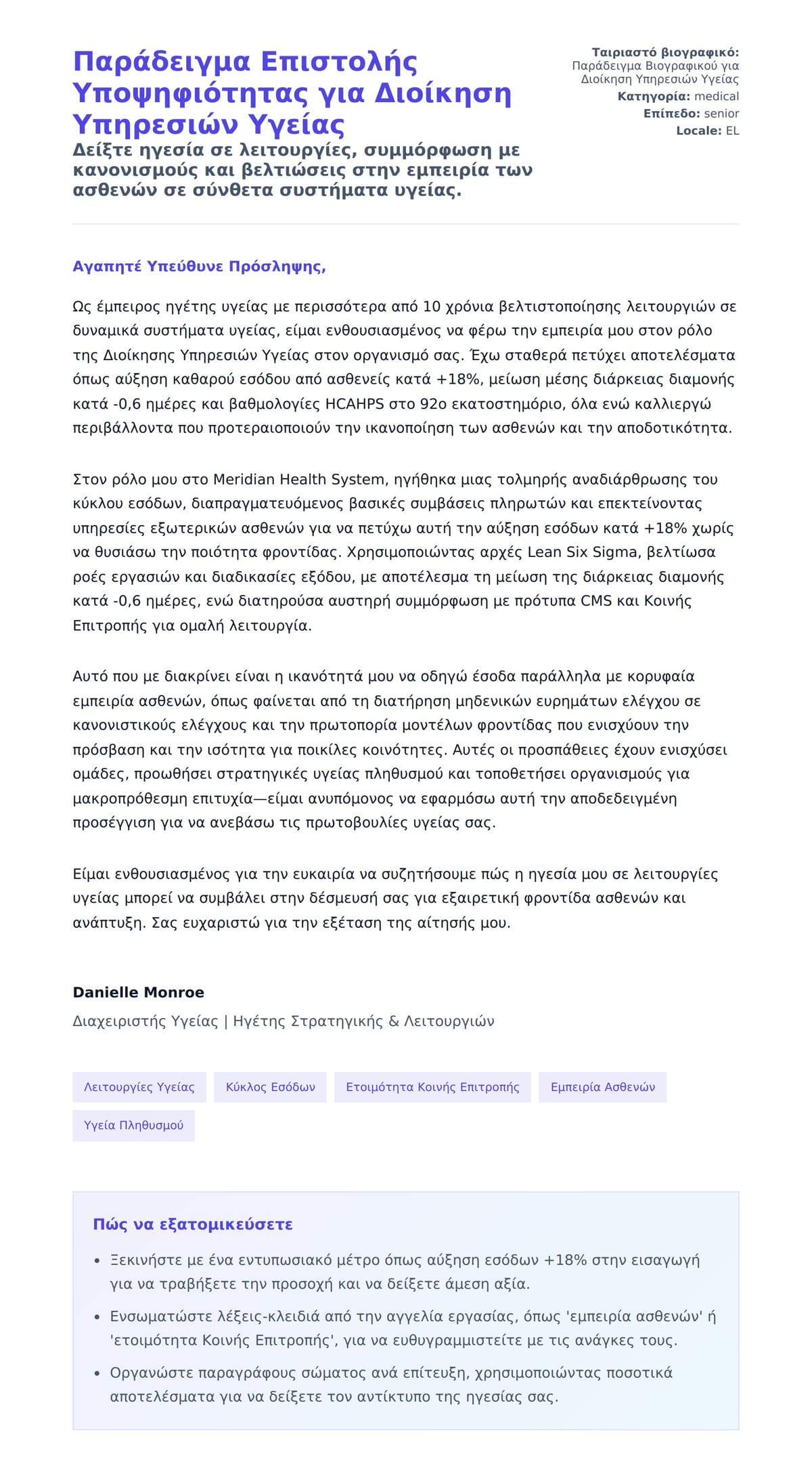 Παράδειγμα Επιστολής Υποψηφιότητας για Διοίκηση Υπηρεσιών Υγείας

Δείξτε ηγεσία σε λειτουργίες, συμμόρφωση με κανονισμούς και βελτιώσεις στην εμπειρία των ασθενών σε σύνθετα συστήματα υγείας.

Ταιριαστό βιογραφικό: Παράδειγμα Βιογραφικού για Διοίκηση Υπηρεσιών Υγείας
Κατηγορία: medical
Επίπεδο: senior
Locale: EL

Αγαπητέ Υπεύθυνε Πρόσληψης,

Ως έμπειρος ηγέτης υγείας με περισσότερα από 10 χρόνια βελτιστοποίησης λειτουργιών σε δυναμικά συστήματα υγείας, είμαι ενθουσιασμένος να φέρω την εμπειρία μου στον ρόλο της Διοίκησης Υπηρεσιών Υγείας στον οργανισμό σας. Έχω σταθερά πετύχει αποτελέσματα όπως αύξηση καθαρού εσόδου από ασθενείς κατά +18%, μείωση μέσης διάρκειας διαμονής κατά -0,6 ημέρες και βαθμολογίες HCAHPS στο 92ο εκατοστημόριο, όλα ενώ καλλιεργώ περιβάλλοντα που προτεραιοποιούν την ικανοποίηση των ασθενών και την αποδοτικότητα.

Στον ρόλο μου στο Meridian Health System, ηγήθηκα μιας τολμηρής αναδιάρθρωσης του κύκλου εσόδων, διαπραγματευόμενος βασικές συμβάσεις πληρωτών και επεκτείνοντας υπηρεσίες εξωτερικών ασθενών για να πετύχω αυτή την αύξηση εσόδων κατά +18% χωρίς να θυσιάσω την ποιότητα φροντίδας. Χρησιμοποιώντας αρχές Lean Six Sigma, βελτίωσα ροές εργασιών και διαδικασίες εξόδου, με αποτέλεσμα τη μείωση της διάρκειας διαμονής κατά -0,6 ημέρες, ενώ διατηρούσα αυστηρή συμμόρφωση με πρότυπα CMS και Κοινής Επιτροπής για ομαλή λειτουργία.

Αυτό που με διακρίνει είναι η ικανότητά μου να οδηγώ έσοδα παράλληλα με κορυφαία εμπειρία ασθενών, όπως φαίνεται από τη διατήρηση μηδενικών ευρημάτων ελέγχου σε κανονιστικούς ελέγχους και την πρωτοπορία μοντέλων φροντίδας που ενισχύουν την πρόσβαση και την ισότητα για ποικίλες κοινότητες. Αυτές οι προσπάθειες έχουν ενισχύσει ομάδες, προωθήσει στρατηγικές υγείας πληθυσμού και τοποθετήσει οργανισμούς για μακροπρόθεσμη επιτυχία—είμαι ανυπόμονος να εφαρμόσω αυτή την αποδεδειγμένη προσέγγιση για να ανεβάσω τις πρωτοβουλίες υγείας σας.

Είμαι ενθουσιασμένος για την ευκαιρία να συζητήσουμε πώς η ηγεσία μου σε λειτουργίες υγείας μπορεί να συμβάλει στην δέσμευσή σας για εξαιρετική φροντίδα ασθενών και ανάπτυξη. Σας ευχαριστώ για την εξέταση της αίτησής μου.

Danielle Monroe
Διαχειριστής Υγείας | Ηγέτης Στρατηγικής & Λειτουργιών

Λειτουργίες Υγείας
Κύκλος Εσόδων
Ετοιμότητα Κοινής Επιτροπής
Εμπειρία Ασθενών
Υγεία Πληθυσμού

Πώς να εξατομικεύσετε

• Ξεκινήστε με ένα εντυπωσιακό μέτρο όπως αύξηση εσόδων +18% στην εισαγωγή για να τραβήξετε την προσοχή και να δείξετε άμεση αξία.
• Ενσωματώστε λέξεις-κλειδιά από την αγγελία εργασίας, όπως 'εμπειρία ασθενών' ή 'ετοιμότητα Κοινής Επιτροπής', για να ευθυγραμμιστείτε με τις ανάγκες τους.
• Οργανώστε παραγράφους σώματος ανά επίτευξη, χρησιμοποιώντας ποσοτικά αποτελέσματα για να δείξετε τον αντίκτυπο της ηγεσίας σας.